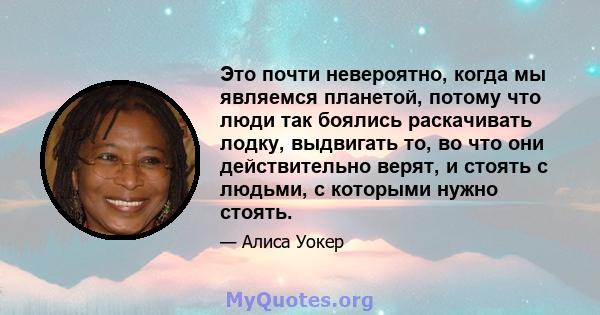 Это почти невероятно, когда мы являемся планетой, потому что люди так боялись раскачивать лодку, выдвигать то, во что они действительно верят, и стоять с людьми, с которыми нужно стоять.

— Алиса Уокер

MyQuotes.org